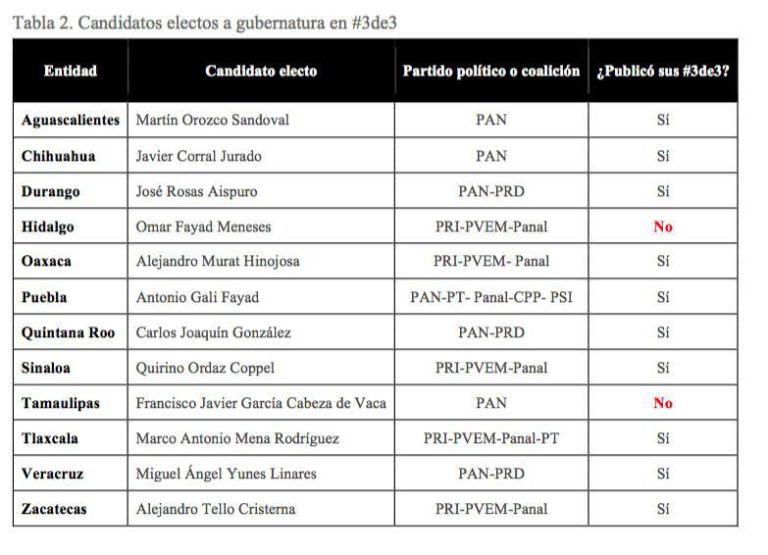 Tabla 2. Candidatos electos a gubernatura en #3de3

| Entidad | Candidato electo | Partido político o coalición | ¿Publicó sus #3de3? |
|---|---|---|---|
| Aguascalientes | Martín Orozco Sandoval | PAN | Sí |
| Chihuahua | Javier Corral Jurado | PAN | Sí |
| Durango | José Rosas Aispuro | PAN-PRD | Sí |
| Hidalgo | Omar Fayad Meneses | PRI-PVEM-Panal | No |
| Oaxaca | Alejandro Murat Hinojosa | PRI-PVEM- Panal | Sí |
| Puebla | Antonio Gali Fayad | PAN-PT- Panal-CPP- PSI | Sí |
| Quintana Roo | Carlos Joaquín González | PAN-PRD | Sí |
| Sinaloa | Quirino Ordaz Coppel | PRI-PVEM-Panal | Sí |
| Tamaulipas | Francisco Javier García Cabeza de Vaca | PAN | No |
| Tlaxcala | Marco Antonio Mena Rodríguez | PRI-PVEM-Panal-PT | Sí |
| Veracruz | Miguel Ángel Yunes Linares | PAN-PRD | Sí |
| Zacatecas | Alejandro Tello Cristerna | PRI-PVEM-Panal | Sí |